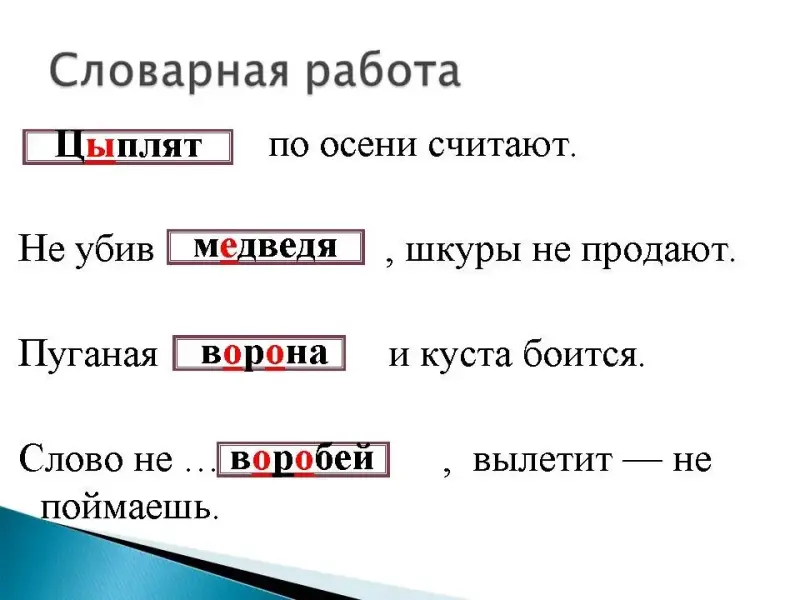 Словарная работа

Цыплят по осени считают.

Не убив медведя , шкуры не продают.

Пуганая ворона и куста боится.

Слово не … воробей , вылетит — не поймаешь.